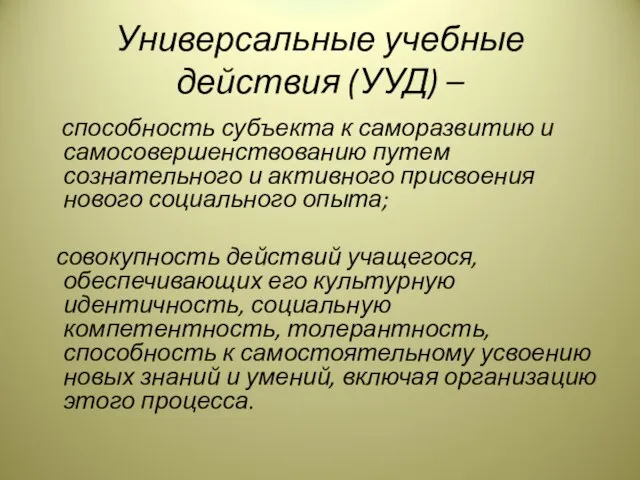 Универсальные учебные действия (УУД) –

способность субъекта к саморазвитию и самосовершенствованию путем сознательного и активного присвоения нового социального опыта;

совокупность действий учащегося, обеспечивающих его культурную идентичность, социальную компетентность, толерантность, способность к самостоятельному усвоению новых знаний и умений, включая организацию этого процесса.